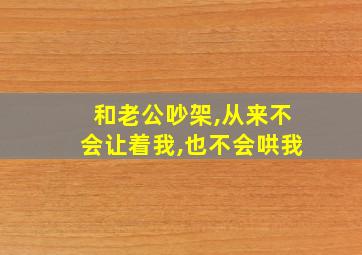 和老公吵架,从来不会让着我,也不会哄我